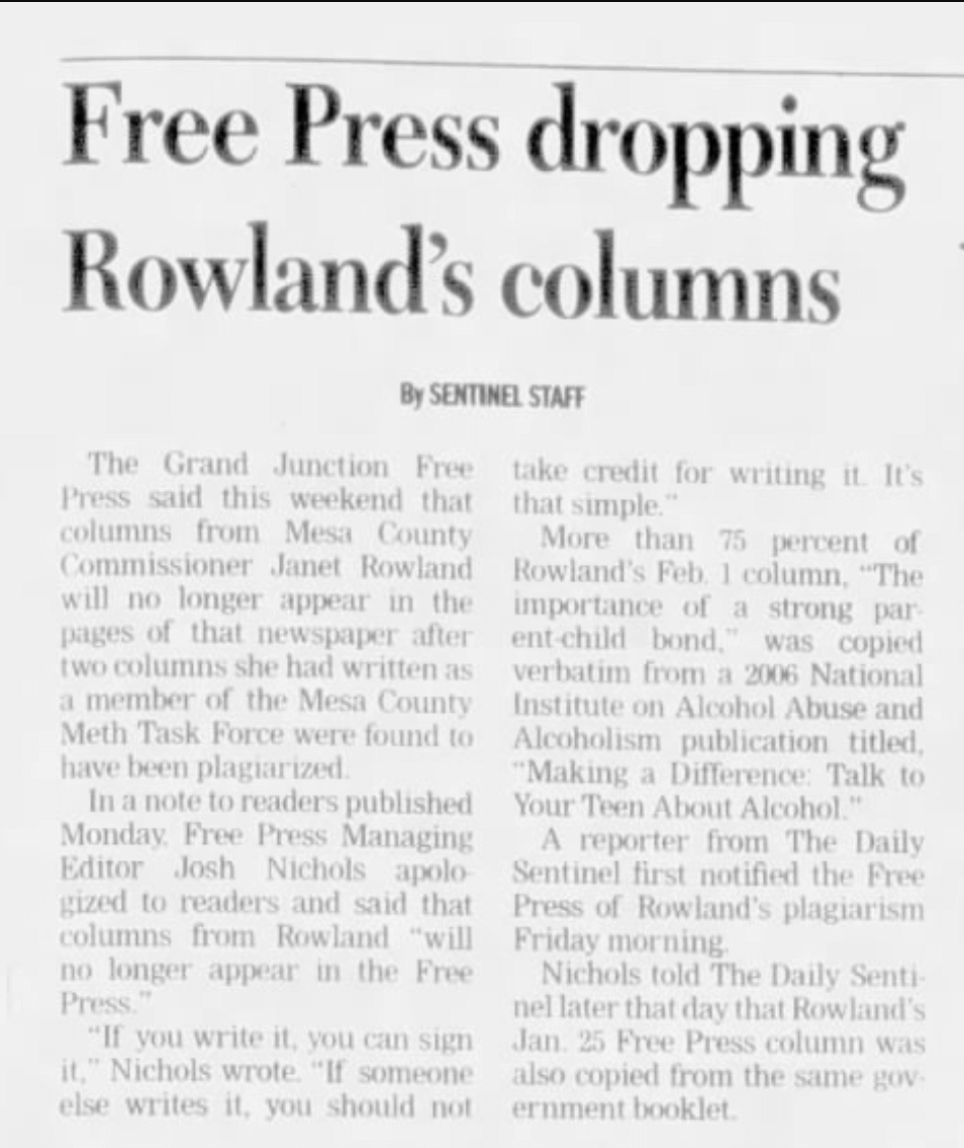 Free Press dropping Rowland's columns

By SENTINEL STAFF

The Grand Junction Free Press said this weekend that columns from Mesa County Commissioner Janet Rowland will no longer appear in the pages of that newspaper after two columns she had written as a member of the Mesa County Meth Task Force were found to have been plagiarized.

In a note to readers published Monday, Free Press Managing Editor Josh Nichols apologized to readers and said that columns from Rowland "will no longer appear in the Free Press."

"If you write it, you can sign it," Nichols wrote. "If someone else writes it, you should not take credit for writing it. It's that simple."

More than 75 percent of Rowland's Feb. 1 column, "The importance of a strong parent-child bond," was copied verbatim from a 2006 National Institute on Alcohol Abuse and Alcoholism publication titled, "Making a Difference: Talk to Your Teen About Alcohol."

A reporter from The Daily Sentinel first notified the Free Press of Rowland's plagiarism Friday morning.

Nichols told The Daily Sentinel later that day that Rowland's Jan. 25 Free Press column was also copied from the same government booklet.